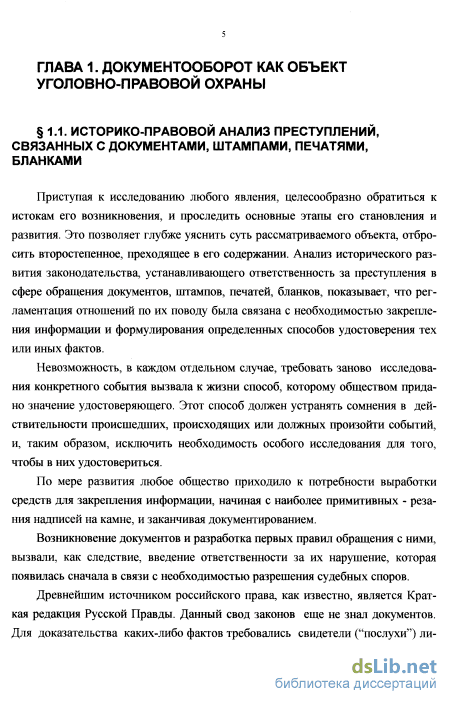 5

ГЛАВА 1. ДОКУМЕНТООБОРОТ КАК ОБЪЕКТ УГОЛОВНО-ПРАВОВОЙ ОХРАНЫ

§ 1.1. ИСТОРИКО-ПРАВОВОЙ АНАЛИЗ ПРЕСТУПЛЕНИЙ, СВЯЗАННЫХ С ДОКУМЕНТАМИ, ШТАМПАМИ, ПЕЧАТЯМИ, БЛАНКАМИ

Приступая к исследованию любого явления, целесообразно обратиться к истокам его возникновения, и проследить основные этапы его становления и развития. Это позволяет глубже уяснить суть рассматриваемого объекта, отбросить второстепенное, преходящее в его содержании. Анализ исторического развития законодательства, устанавливающего ответственность за преступления в сфере обращения документов, штампов, печатей, бланков, показывает, что регламентация отношений по их поводу была связана с необходимостью закрепления информации и формулирования определенных способов удостоверения тех или иных фактов.

Невозможность, в каждом отдельном случае, требовать заново исследования конкретного события вызвала к жизни способ, которому обществом придано значение удостоверяющего. Этот способ должен устранять сомнения в действительности происшедших, происходящих или должных произойти событий, и, таким образом, исключить необходимость особого исследования для того, чтобы в них удостовериться.

По мере развития любое общество приходило к потребности выработки средств для закрепления информации, начиная с наиболее примитивных - резания надписей на камне, и заканчивая документированием.

Возникновение документов и разработка первых правил обращения с ними, вызвали, как следствие, введение ответственности за их нарушение, которая появилась сначала в связи с необходимостью разрешения судебных споров.

Древнейшим источником российского права, как известно, является Краткая редакция Русской Правды. Данный свод законов еще не знал документов. Для доказательства каких-либо фактов требовались свидетели ("послухи") ли-

dsLib.net
библиотека диссертаций